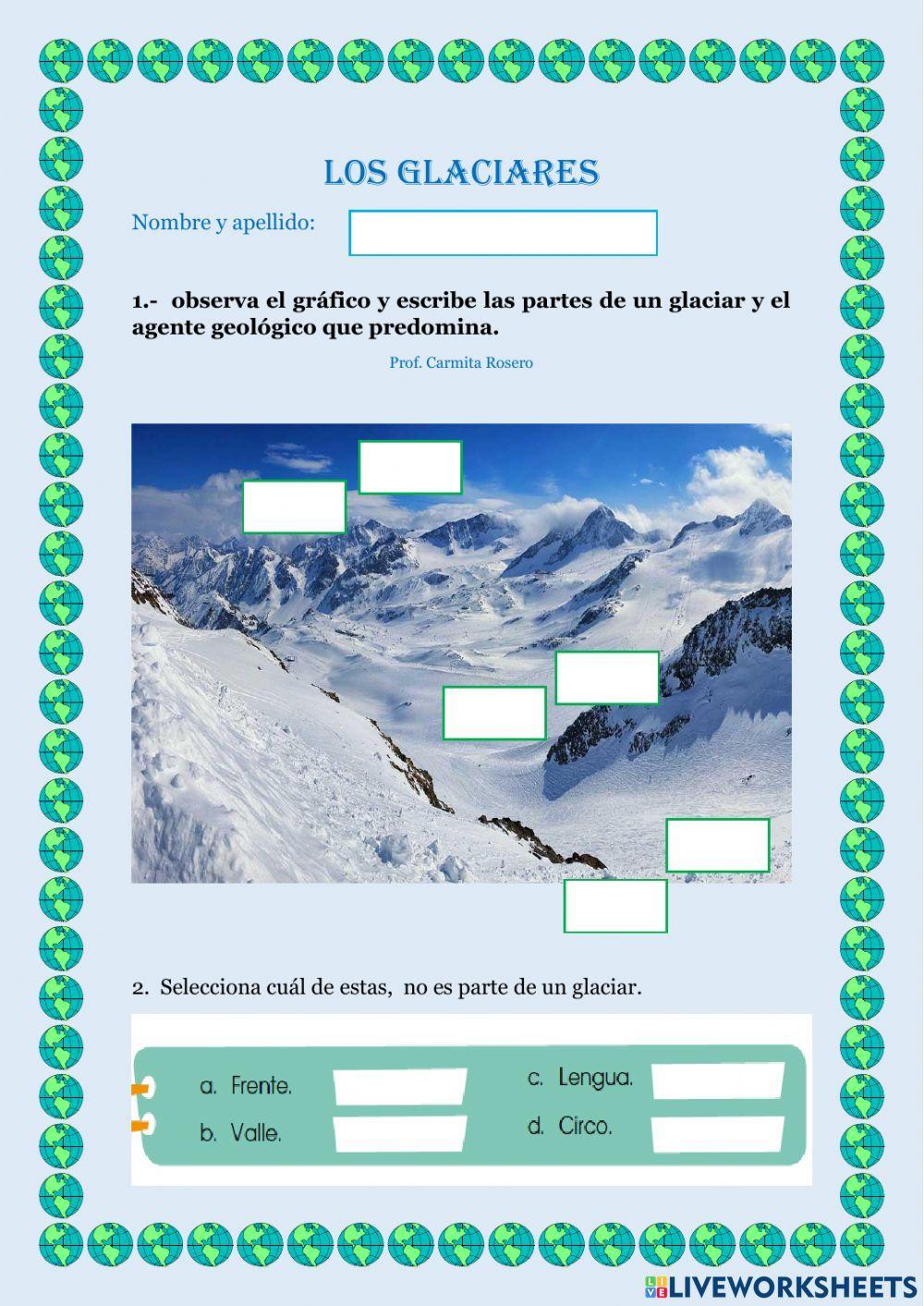 LOS GLACIARES

Nombre y apellido:

1.- observa el gráfico y escribe las partes de un glaciar y el agente geológico que predomina.

Prof. Carmita Rosero

2. Selecciona cuál de estas, no es parte de un glaciar.

a. Frente.
b. Valle.
c. Lengua.
d. Circo.

LIVEWORKSHEETS